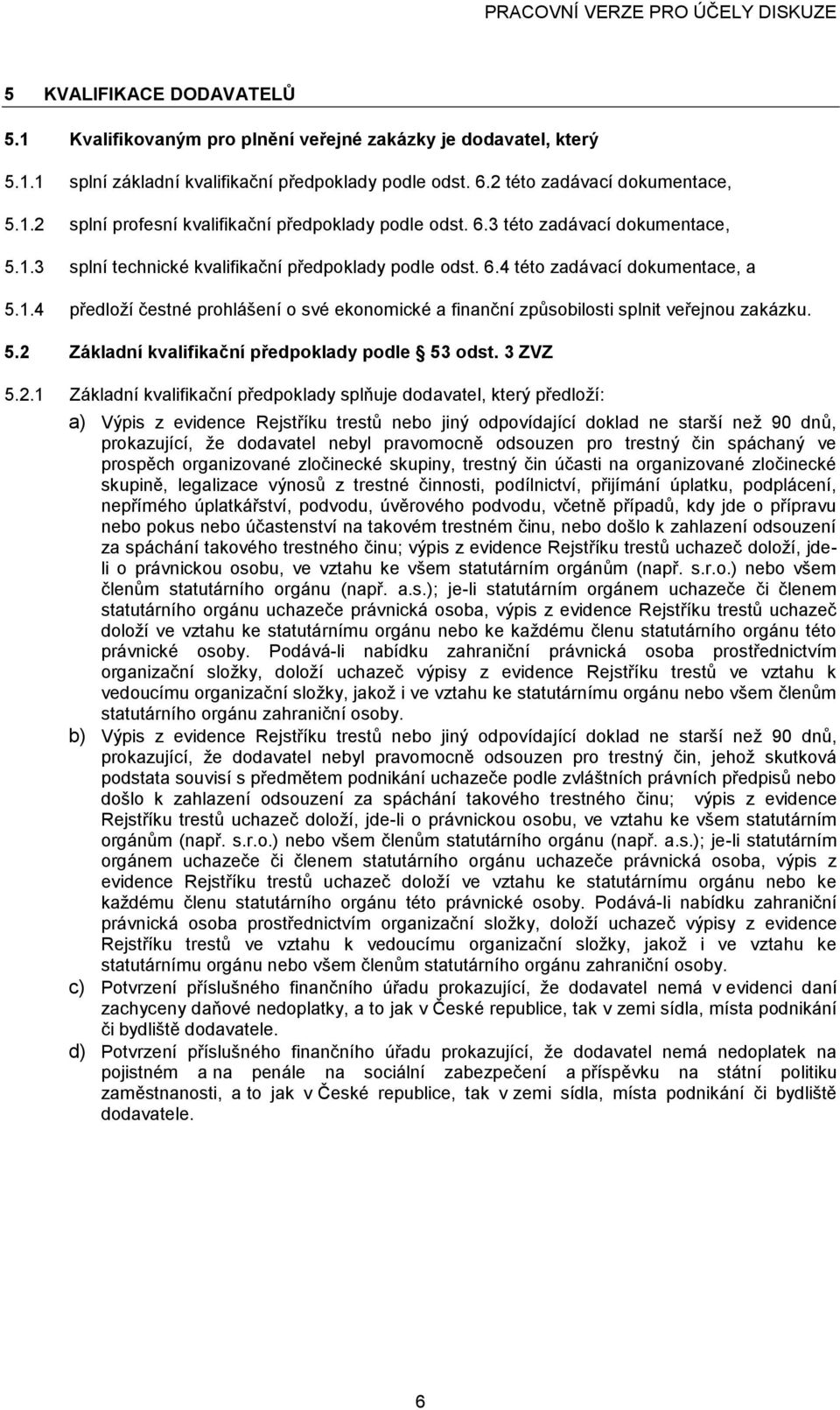 PRACOVNÍ VERZE PRO ÚČELY DISKUZE

5 KVALIFIKACE DODAVATELŮ

5.1 Kvalifikovaným pro plnění veřejné zakázky je dodavatel, který

5.1.1 splní základní kvalifikační předpoklady podle odst. 6.2 této zadávací dokumentace,

5.1.2 splní profesní kvalifikační předpoklady podle odst. 6.3 této zadávací dokumentace,

5.1.3 splní technické kvalifikační předpoklady podle odst. 6.4 této zadávací dokumentace, a

5.1.4 předloží čestné prohlášení o své ekonomické a finanční způsobilosti splnit veřejnou zakázku.

5.2 Základní kvalifikační předpoklady podle 53 odst. 3 ZVZ

5.2.1 Základní kvalifikační předpoklady splňuje dodavatel, který předloží:

a) Výpis z evidence Rejstříku trestů nebo jiný odpovídající doklad ne starší než 90 dnů, prokazující, že dodavatel nebyl pravomocně odsouzen pro trestný čin spáchaný ve prospěch organizované zločinecké skupiny, trestný čin účasti na organizované zločinecké skupině, legalizace výnosů z trestné činnosti, podílnictví, přijímání úplatku, podplácení, nepřímého úplatkářství, podvodu, úvěrového podvodu, včetně případů, kdy jde o přípravu nebo pokus nebo účastenství na takovém trestném činu, nebo došlo k zahlazení odsouzení za spáchání takového trestného činu; výpis z evidence Rejstříku trestů uchazeč doloží, jde-li o právnickou osobu, ve vztahu ke všem statutárním orgánům (např. s.r.o.) nebo všem členům statutárního orgánu (např. a.s.); je-li statutárním orgánem uchazeče či členem statutárního orgánu uchazeče právnická osoba, výpis z evidence Rejstříku trestů uchazeč doloží ve vztahu ke statutárnímu orgánu nebo ke každému členu statutárního orgánu této právnické osoby. Podává-li nabídku zahraniční právnická osoba prostřednictvím organizační složky, doloží uchazeč výpisy z evidence Rejstříku trestů ve vztahu k vedoucímu organizační složky, jakož i ve vztahu ke statutárnímu orgánu nebo všem členům statutárního orgánu zahraniční osoby.

b) Výpis z evidence Rejstříku trestů nebo jiný odpovídající doklad ne starší než 90 dnů, prokazující, že dodavatel nebyl pravomocně odsouzen pro trestný čin, jehož skutková podstata souvisí s předmětem podnikání uchazeče podle zvláštních právních předpisů nebo došlo k zahlazení odsouzení za spáchání takového trestného činu; výpis z evidence Rejstříku trestů uchazeč doloží, jde-li o právnickou osobu, ve vztahu ke všem statutárním orgánům (např. s.r.o.) nebo všem členům statutárního orgánu (např. a.s.); je-li statutárním orgánem uchazeče či členem statutárního orgánu uchazeče právnická osoba, výpis z evidence Rejstříku trestů uchazeč doloží ve vztahu ke statutárnímu orgánu nebo ke každému členu statutárního orgánu této právnické osoby. Podává-li nabídku zahraniční právnická osoba prostřednictvím organizační složky, doloží uchazeč výpisy z evidence Rejstříku trestů ve vztahu k vedoucímu organizační složky, jakož i ve vztahu ke statutárnímu orgánu nebo všem členům statutárního orgánu zahraniční osoby.

c) Potvrzení příslušného finančního úřadu prokazující, že dodavatel nemá v evidenci daní zachyceny daňové nedoplatky, a to jak v České republice, tak v zemi sídla, místa podnikání či bydliště dodavatele.

d) Potvrzení příslušného finančního úřadu prokazující, že dodavatel nemá nedoplatek na pojistném a na penále na sociální zabezpečení a příspěvku na státní politiku zaměstnanosti, a to jak v České republice, tak v zemi sídla, místa podnikání či bydliště dodavatele.

6